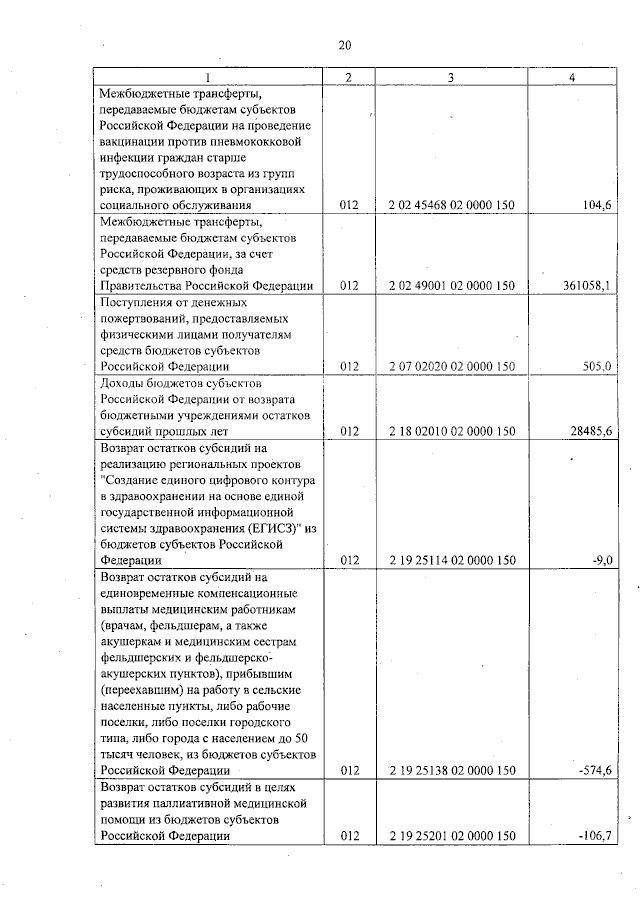 20

| 1 | 2 | 3 | 4 |
|---|---|---|---|
| Межбюджетные трансферты, передаваемые бюджетам субъектов Российской Федерации на проведение вакцинации против пневмококковой инфекции граждан старше трудоспособного возраста из групп риска, проживающих в организациях социального обслуживания | 012 | 2 02 45468 02 0000 150 | 104,6 |
| Межбюджетные трансферты, передаваемые бюджетам субъектов Российской Федерации, за счет средств резервного фонда Правительства Российской Федерации | 012 | 2 02 49001 02 0000 150 | 361058,1 |
| Поступления от денежных пожертвований, предоставляемых физическими лицами получателям средств бюджетов субъектов Российской Федерации | 012 | 2 07 02020 02 0000 150 | 505,0 |
| Доходы бюджетов субъектов Российской Федерации от возврата бюджетными учреждениями остатков субсидий прошлых лет | 012 | 2 18 02010 02 0000 150 | 28485,6 |
| Возврат остатков субсидий на реализацию региональных проектов "Создание единого цифрового контура в здравоохранении на основе единой государственной информационной системы здравоохранения (ЕГИСЗ)" из бюджетов субъектов Российской Федерации | 012 | 2 19 25114 02 0000 150 | -9,0 |
| Возврат остатков субсидий на единовременные компенсационные выплаты медицинским работникам (врачам, фельдшерам, а также акушеркам и медицинским сестрам фельдшерских и фельдшерско-акушерских пунктов), прибывшим (переехавшим) на работу в сельские населенные пункты, либо рабочие поселки, либо поселки городского типа, либо города с населением до 50 тысяч человек, из бюджетов субъектов Российской Федерации | 012 | 2 19 25138 02 0000 150 | -574,6 |
| Возврат остатков субсидий в целях развития паллиативной медицинской помощи из бюджетов субъектов Российской Федерации | 012 | 2 19 25201 02 0000 150 | -106,7 |